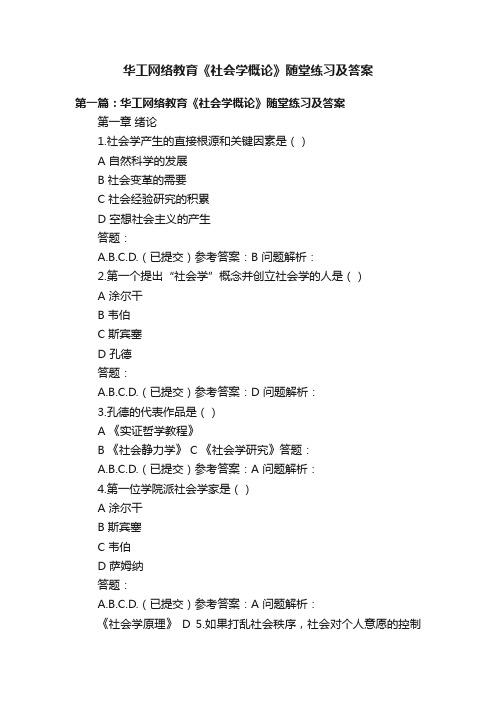 华工网络教育《社会学概论》随堂练习及答案

第一篇：华工网络教育《社会学概论》随堂练习及答案

第一章 绪论

1.社会学产生的直接根源和关键因素是（ ）

A 自然科学的发展

B 社会变革的需要

C 社会经验研究的积累

D 空想社会主义的产生

答题：

A.B.C.D.（已提交）参考答案：B 问题解析：

2.第一个提出“社会学”概念并创立社会学的人是（ ）

A 涂尔干

B 韦伯

C 斯宾塞

D 孔德

答题：

A.B.C.D.（已提交）参考答案：D 问题解析：

3.孔德的代表作品是（ ）

A 《实证哲学教程》

B 《社会静力学》 C 《社会学研究》答题：

A.B.C.D.（已提交）参考答案：A 问题解析：

4.第一位学院派社会学家是（ ）

A 涂尔干

B 斯宾塞

C 韦伯

D 萨姆纳

答题：

A.B.C.D.（已提交）参考答案：A 问题解析：

《社会学原理》 D 5.如果打乱社会秩序，社会对个人意愿的控制